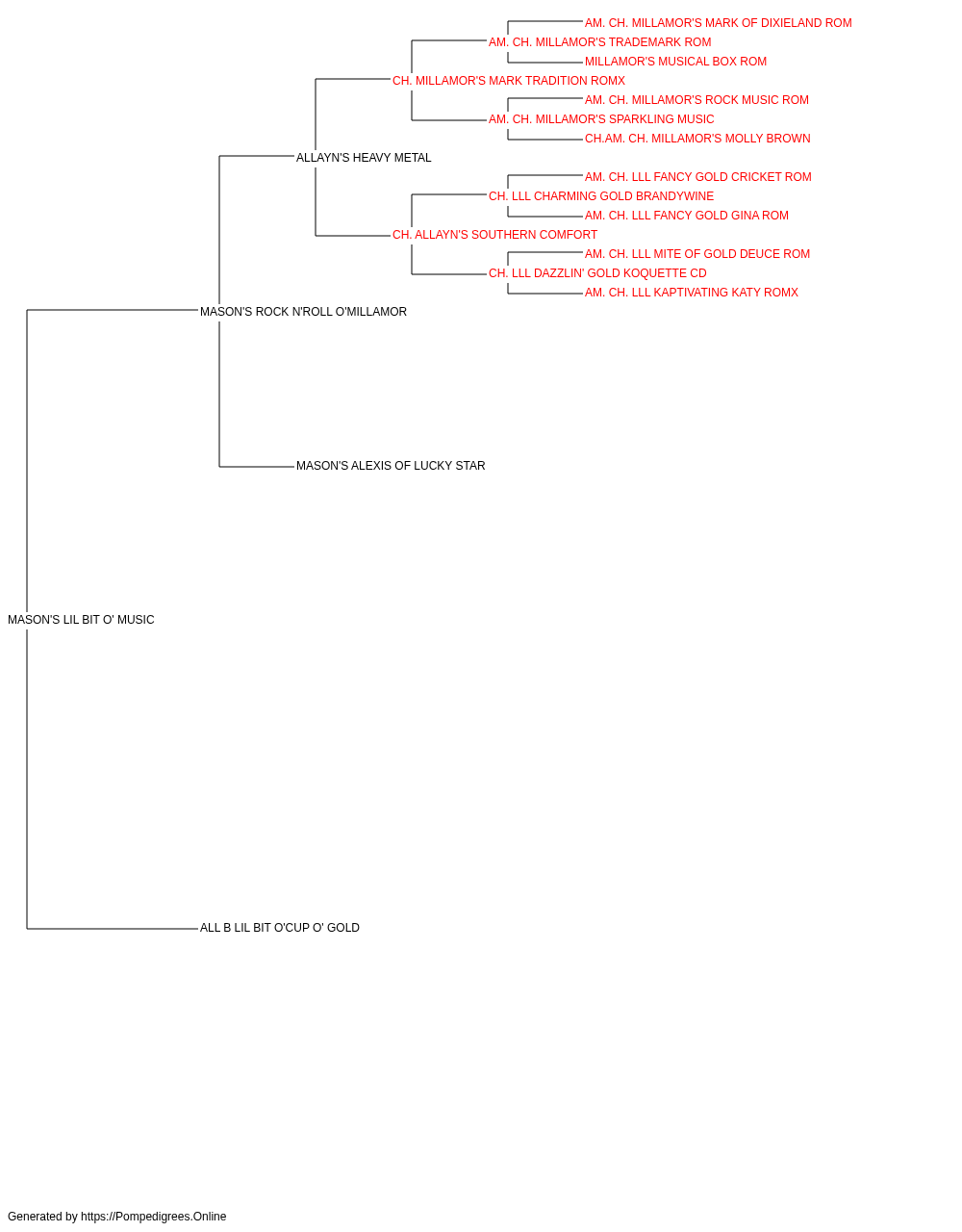 AM. CH. MILLAMOR'S MARK OF DIXIELAND ROM
AM. CH. MILLAMOR'S TRADEMARK ROM
MILLAMOR'S MUSICAL BOX ROM
CH. MILLAMOR'S MARK TRADITION ROMX
AM. CH. MILLAMOR'S ROCK MUSIC ROM
AM. CH. MILLAMOR'S SPARKLING MUSIC
CH.AM. CH. MILLAMOR'S MOLLY BROWN
ALLAYN'S HEAVY METAL
AM. CH. LLL FANCY GOLD CRICKET ROM
CH. LLL CHARMING GOLD BRANDYWINE
AM. CH. LLL FANCY GOLD GINA ROM
CH. ALLAYN'S SOUTHERN COMFORT
AM. CH. LLL MITE OF GOLD DEUCE ROM
CH. LLL DAZZLIN' GOLD KOQUETTE CD
AM. CH. LLL KAPTIVATING KATY ROMX
MASON'S ROCK N'ROLL O'MILLAMOR
MASON'S ALEXIS OF LUCKY STAR
MASON'S LIL BIT O' MUSIC
ALL B LIL BIT O'CUP O' GOLD

Generated by https://Pompedigrees.Online